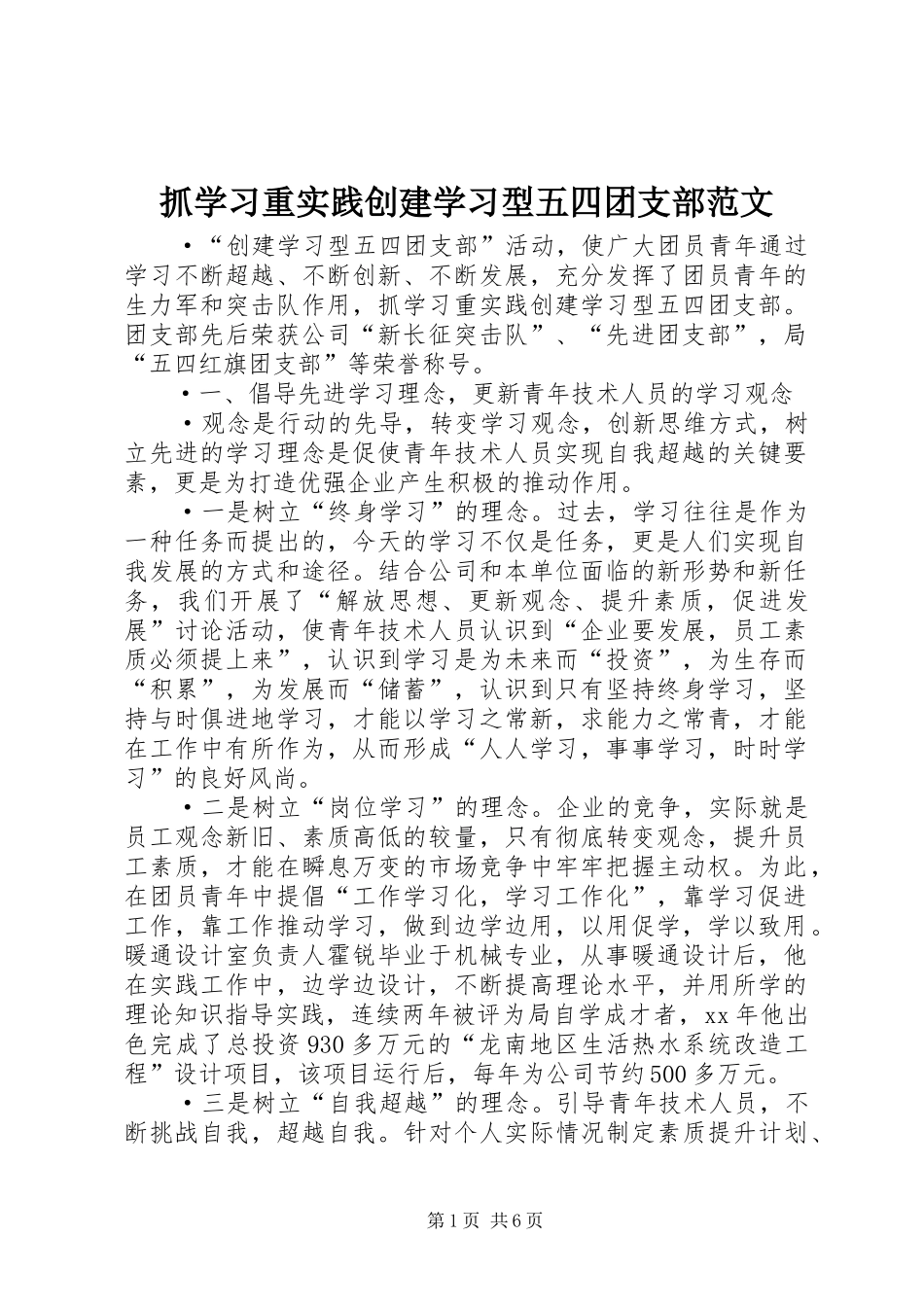 抓学习重实践创建学习型五四团支部范文

•“创建学习型五四团支部”活动，使广大团员青年通过学习不断超越、不断创新、不断发展，充分发挥了团员青年的生力军和突击队作用，抓学习重实践创建学习型五四团支部。团支部先后荣获公司“新长征突击队”、“先进团支部”，局“五四红旗团支部”等荣誉称号。

•一、倡导先进学习理念，更新青年技术人员的学习观念

•观念是行动的先导，转变学习观念，创新思维方式，树立先进的学习理念是促使青年技术人员实现自我超越的关键要素，更是为打造优强企业产生积极的推动作用。

•一是树立“终身学习”的理念。过去，学习往往是作为一种任务而提出的，今天的学习不仅是任务，更是人们实现自我发展的方式和途径。结合公司和本单位面临的新形势和新任务，我们开展了“解放思想、更新观念、提升素质，促进发展”讨论活动，使青年技术人员认识到“企业要发展，员工素质必须提上来”，认识到学习是为未来而“投资”，为生存而“积累”，为发展而“储蓄”，认识到只有坚持终身学习，坚持与时俱进地学习，才能以学习之常新，求能力之常青，才能在工作中有所作为，从而形成“人人学习，事事学习，时时学习”的良好风尚。

•二是树立“岗位学习”的理念。企业的竞争，实际就是员工观念新旧、素质高低的较量，只有彻底转变观念，提升员工素质，才能在瞬息万变的市场竞争中牢牢把握主动权。为此，在团员青年中提倡“工作学习化，学习工作化”，靠学习促进工作，靠工作推动学习，做到边学边用，以用促学，学以致用。暖通设计室负责人霍锐毕业于机械专业，从事暖通设计后，他在实践工作中，边学边设计，不断提高理论水平，并用所学的理论知识指导实践，连续两年被评为局自学成才者，xx年他出色完成了总投资930多万元的“龙南地区生活热水系统改造工程”设计项目，该项目运行后，每年为公司节约500多万元。

•三是树立“自我超越”的理念。引导青年技术人员，不断挑战自我，超越自我。针对个人实际情况制定素质提升计划、

第1页 共6页